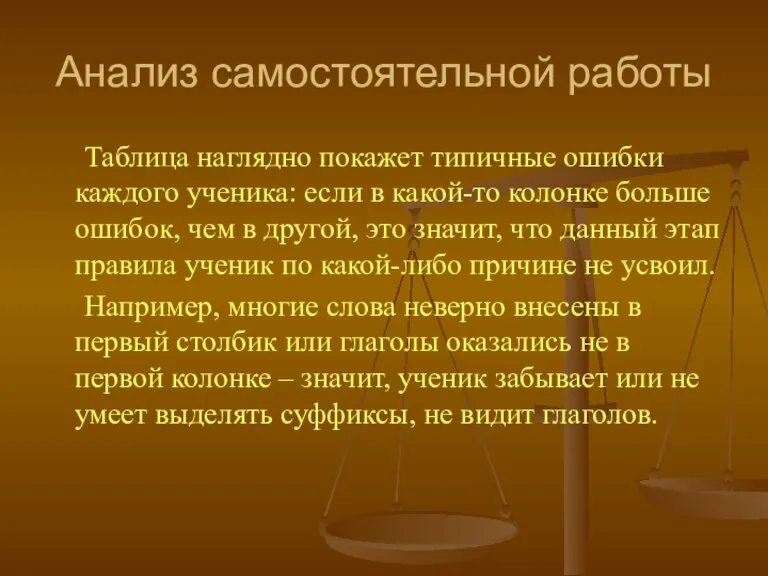 Анализ самостоятельной работы

Таблица наглядно покажет типичные ошибки каждого ученика: если в какой-то колонке больше ошибок, чем в другой, это значит, что данный этап правила ученик по какой-либо причине не усвоил.

Например, многие слова неверно внесены в первый столбик или глаголы оказались не в первой колонке – значит, ученик забывает или не умеет выделять суффиксы, не видит глаголов.